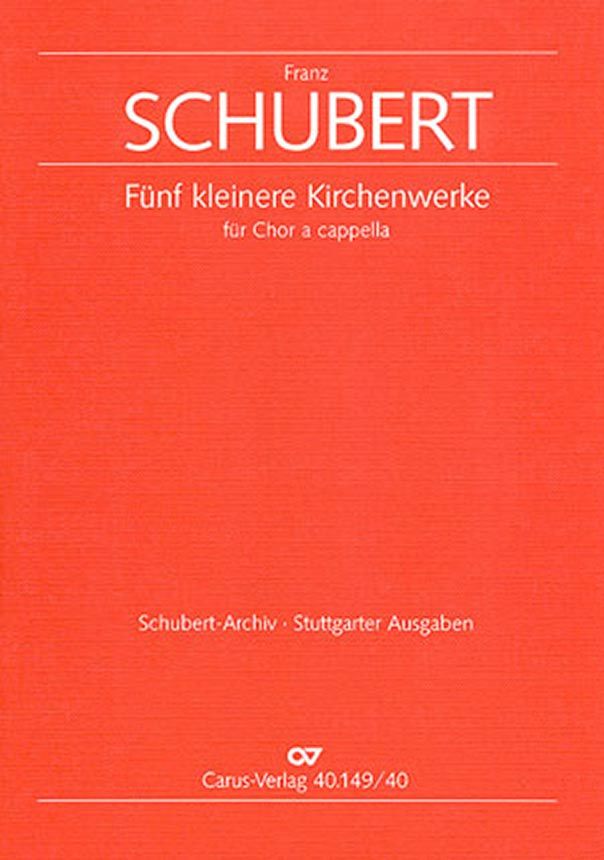 Franz
SCHUBERT

Fünf kleinere Kirchenwerke
für Chor a cappella

Schubert-Archiv · Stuttgarter Ausgaben

Carus-Verlag 40.149/40